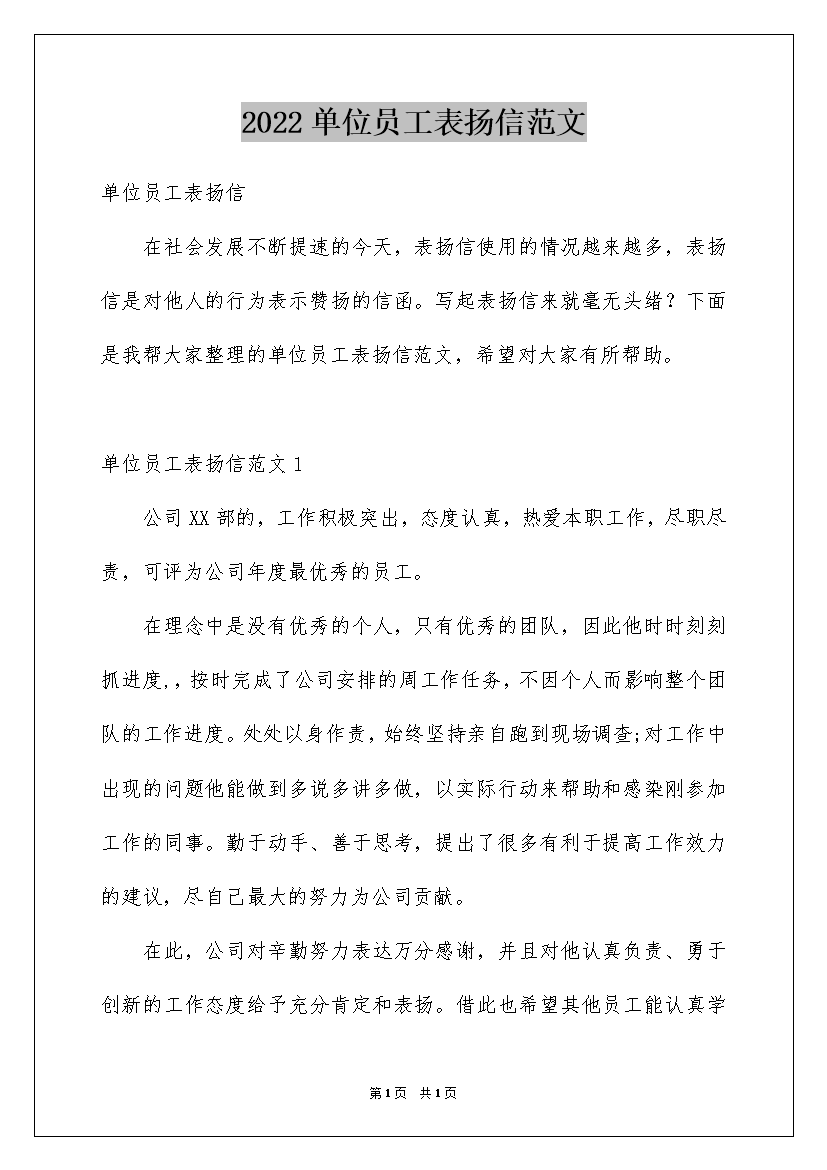 2022 单位员工表扬信范文

单位员工表扬信

在社会发展不断提速的今天，表扬信使用的情况越来越多，表扬信是对他人的行为表示赞扬的信函。写起表扬信来就毫无头绪？下面是我帮大家整理的单位员工表扬信范文，希望对大家有所帮助。

单位员工表扬信范文 1

公司 XX 部的，工作积极突出，态度认真，热爱本职工作，尽职尽责，可评为公司年度最优秀的员工。

在理念中是没有优秀的个人，只有优秀的团队，因此他时时刻刻抓进度，，按时完成了公司安排的周工作任务，不因个人而影响整个团队的工作进度。处处以身作责，始终坚持亲自跑到现场调查;对工作中出现的问题他能做到多说多讲多做，以实际行动来帮助和感染刚参加工作的同事。勤于动手、善于思考，提出了很多有利于提高工作效力的建议，尽自己最大的努力为公司贡献。

在此，公司对辛勤努力表达万分感谢，并且对他认真负责、勇于创新的工作态度给予充分肯定和表扬。借此也希望其他员工能认真学

第1页 共1页